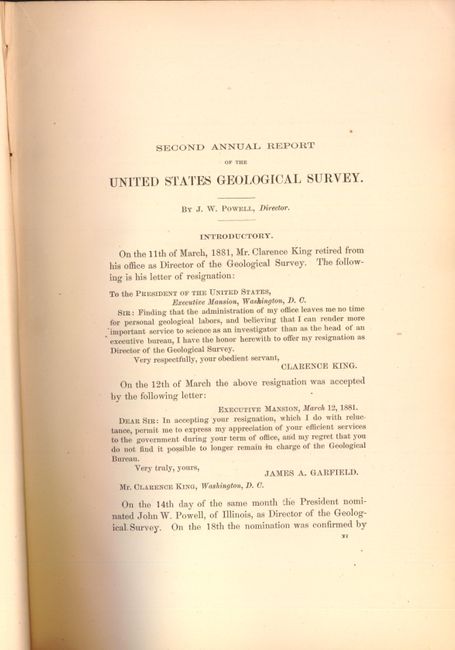 SECOND ANNUAL REPORT

OF THE

UNITED STATES GEOLOGICAL SURVEY.

BY J. W. POWELL, Director.

INTRODUCTORY.

On the 11th of March, 1881, Mr. Clarence King retired from his office as Director of the Geological Survey. The following is his letter of resignation:

To the PRESIDENT OF THE UNITED STATES,
Executive Mansion, Washington, D. C.

SIR: Finding that the administration of my office leaves me no time for personal geological labors, and believing that I can render more important service to science as an investigator than as the head of an executive bureau, I have the honor herewith to offer my resignation as Director of the Geological Survey.

Very respectfully, your obedient servant,
CLARENCE KING.

On the 12th of March the above resignation was accepted by the following letter:

EXECUTIVE MANSION, March 12, 1881.

DEAR SIR: In accepting your resignation, which I do with reluctance, permit me to express my appreciation of your efficient services to the government during your term of office, and my regret that you do not find it possible to longer remain in charge of the Geological Bureau.

Very truly, yours,
JAMES A. GARFIELD.

Mr. CLARENCE KING, Washington, D. C.

On the 14th day of the same month the President nominated John W. Powell, of Illinois, as Director of the Geological Survey. On the 18th the nomination was confirmed by

XI